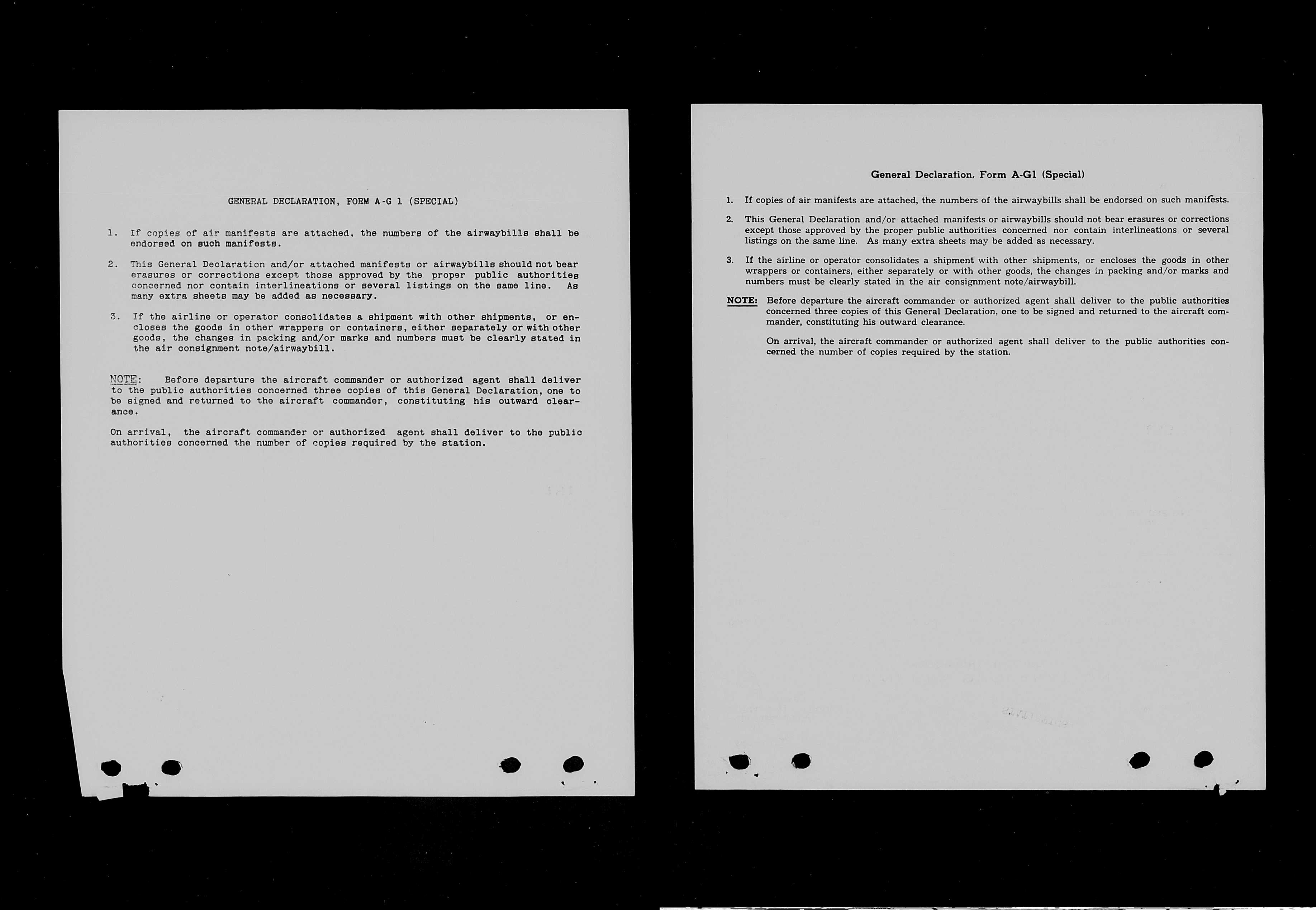 GENERAL DECLARATION, FORM A-G 1 (SPECIAL)

1. If copies of air manifests are attached, the numbers of the airwaybills shall be endorsed on such manifests.

2. This General Declaration and/or attached manifests or airwaybills should not bear erasures or corrections except those approved by the proper public authorities concerned nor contain interlineations or several listings on the same line. As many extra sheets may be added as necessary.

3. If the airline or operator consolidates a shipment with other shipments, or encloses the goods in other wrappers or containers, either separately or with other goods, the changes in packing and/or marks and numbers must be clearly stated in the air consignment note/airwaybill.

NOTE: Before departure the aircraft commander or authorized agent shall deliver to the public authorities concerned three copies of this General Declaration, one to be signed and returned to the aircraft commander, constituting his outward clearance.

On arrival, the aircraft commander or authorized agent shall deliver to the public authorities concerned the number of copies required by the station.

General Declaration, Form A-G1 (Special)

1. If copies of air manifests are attached, the numbers of the airwaybills shall be endorsed on such manifests.

2. This General Declaration and/or attached manifests or airwaybills should not bear erasures or corrections except those approved by the proper public authorities concerned nor contain interlineations or several listings on the same line. As many extra sheets may be added as necessary.

3. If the airline or operator consolidates a shipment with other shipments, or encloses the goods in other wrappers or containers, either separately or with other goods, the changes in packing and/or marks and numbers must be clearly stated in the air consignment note/airwaybill.

NOTE: Before departure the aircraft commander or authorized agent shall deliver to the public authorities concerned three copies of this General Declaration, one to be signed and returned to the aircraft commander, constituting his outward clearance.

On arrival, the aircraft commander or authorized agent shall deliver to the public authorities concerned the number of copies required by the station.